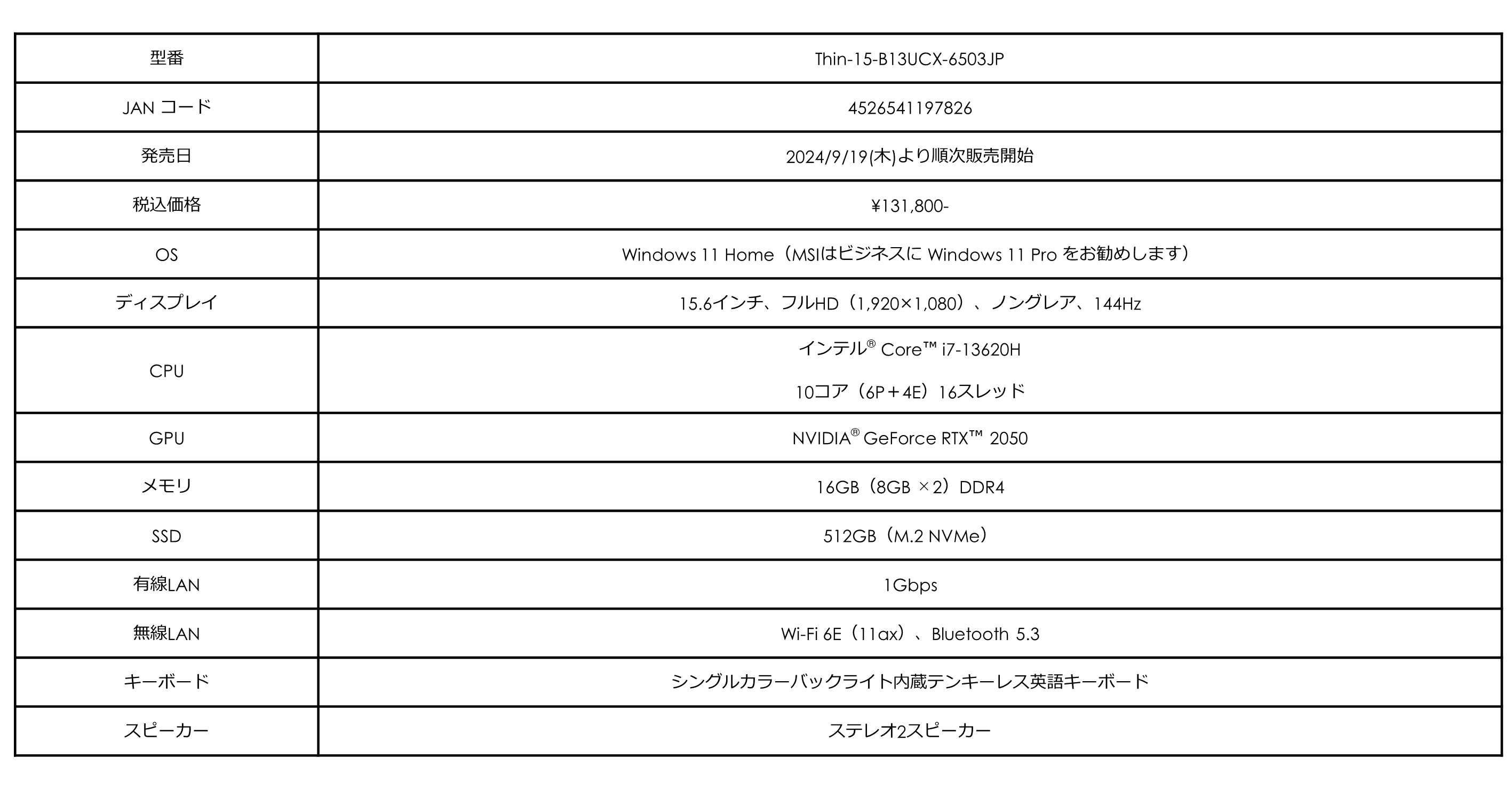 | 型番 | Thin-15-B13UCX-6503JP |
|---|---|
| JAN コード | 4526541197826 |
| 発売日 | 2024/9/19(木)より順次販売開始 |
| 税込価格 | ¥131,800- |
| OS | Windows 11 Home（MSIはビジネスに Windows 11 Pro をお勧めします） |
| ディスプレイ | 15.6インチ、フルHD（1,920×1,080）、ノングレア、144Hz |
| CPU | インテル® Core™ i7-13620H 10コア（6P＋4E）16スレッド |
| GPU | NVIDIA® GeForce RTX™ 2050 |
| メモリ | 16GB（8GB ×2）DDR4 |
| SSD | 512GB（M.2 NVMe） |
| 有線LAN | 1Gbps |
| 無線LAN | Wi-Fi 6E（11ax）、Bluetooth 5.3 |
| キーボード | シングルカラーバックライト内蔵テンキーレス英語キーボード |
| スピーカー | ステレオ2スピーカー |